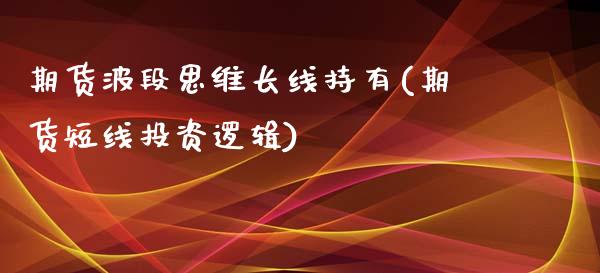 期货波段思维长线持有(期货短线投资逻辑)